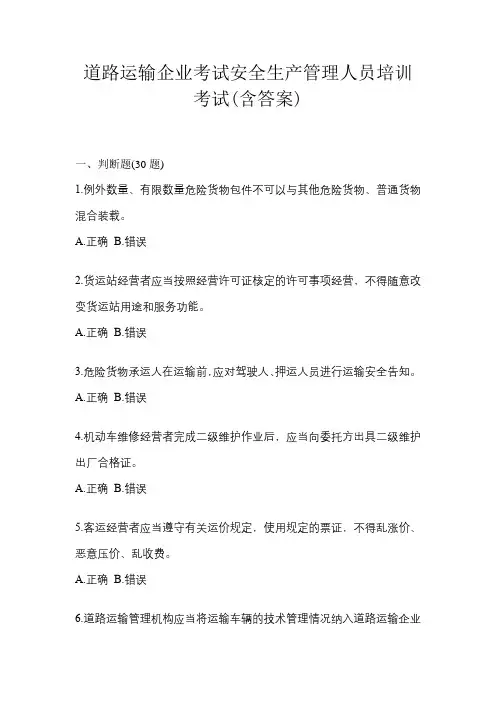 道路运输企业考试安全生产管理人员培训考试(含答案)

一、判断题(30 题)

1.例外数量、有限数量危险货物包件不可以与其他危险货物、普通货物混合装载。

A.正确 B.错误

2.货运站经营者应当按照经营许可证核定的许可事项经营、不得随意改变货运站用途和服务功能。

A.正确 B.错误

3.危险货物承运人在运输前,应对驾驶人、押运人员进行运输安全告知。

A.正确 B.错误

4.机动车维修经营者完成二级维护作业后，应当向委托方出具二级维护出厂合格证。

A.正确 B.错误

5.客运经营者应当遵守有关运价规定，使用规定的票证，不得乱涨价、恶意压价、乱收费。

A.正确 B.错误

6.道路运输管理机构应当将运输车辆的技术管理情况纳入道路运输企业